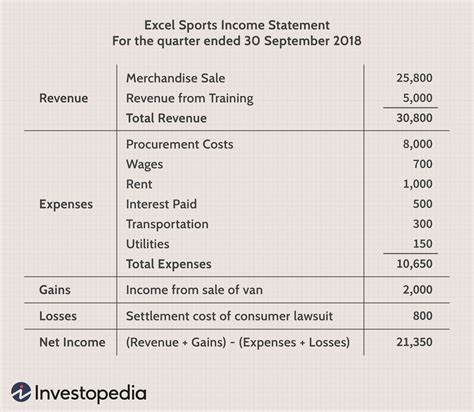 Excel Sports Income Statement
For the quarter ended 30 September 2018

| | | |
|---|---|---|
| Revenue | Merchandise Sale | 25,800 |
| | Revenue from Training | 5,000 |
| | Total Revenue | 30,800 |
| Expenses | Procurement Costs | 8,000 |
| | Wages | 700 |
| | Rent | 1,000 |
| | Interest Paid | 500 |
| | Transportation | 300 |
| | Utilities | 150 |
| | Total Expenses | 10,650 |
| Gains | Income from sale of van | 2,000 |
| Losses | Settlement cost of consumer lawsuit | 800 |
| Net Income | (Revenue + Gains) - (Expenses + Losses) | 21,350 |

Investopedia